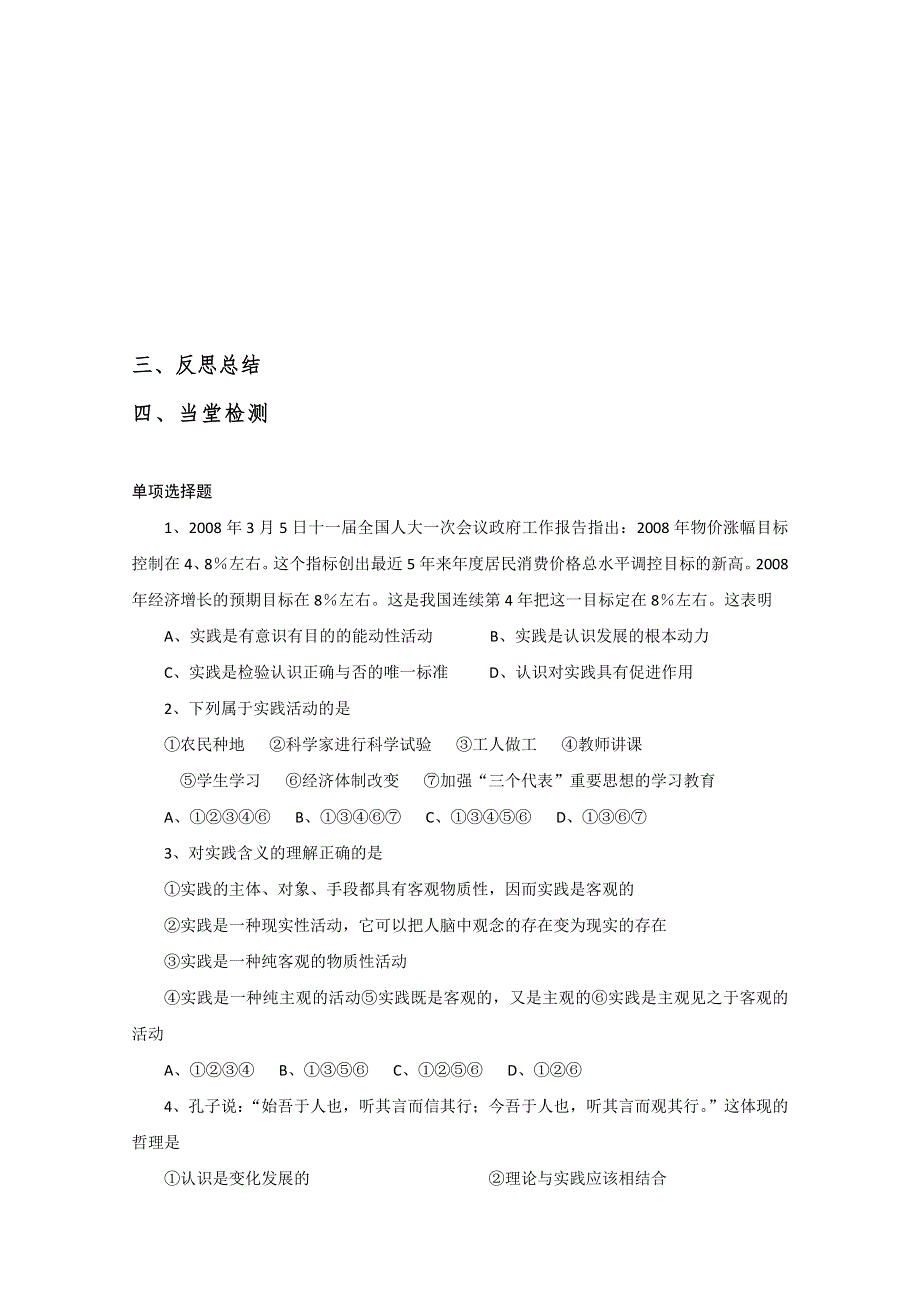 三、反思总结

四、当堂检测

单项选择题

1、2008 年 3 月 5 日十一届全国人大一次会议政府工作报告指出：2008 年物价涨幅目标控制在 4、8％左右。这个指标创出最近 5 年来年度居民消费价格总水平调控目标的新高。2008 年经济增长的预期目标在 8％左右。这是我国连续第 4 年把这一目标定在 8％左右。这表明

A、实践是有意识有目的的能动性活动　　B、实践是认识发展的根本动力

C、实践是检验认识正确与否的唯一标准　　D、认识对实践具有促进作用

2、下列属于实践活动的是

①农民种地　②科学家进行科学试验　③工人做工　④教师讲课

⑤学生学习　⑥经济体制改变　⑦加强“三个代表”重要思想的学习教育

A、①②③④⑥　B、①③④⑥⑦　C、①③④⑤⑥　D、①③⑥⑦

3、对实践含义的理解正确的是

①实践的主体、对象、手段都具有客观物质性，因而实践是客观的

②实践是一种现实性活动，它可以把人脑中观念的存在变为现实的存在

③实践是一种纯客观的物质性活动

④实践是一种纯主观的活动⑤实践既是客观的，又是主观的⑥实践是主观见之于客观的活动

A、①②③④　B、①③⑤⑥　C、①②⑤⑥　D、①②⑥

4、孔子说：“始吾于人也，听其言而信其行；今吾于人也，听其言而观其行。”这体现的哲理是

①认识是变化发展的　　②理论与实践应该相结合